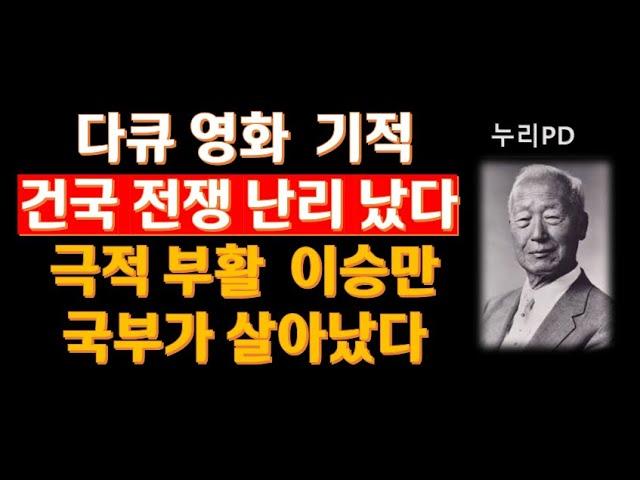 다큐 영화 기적
건국 전쟁 난리 났다
극적 부활 이승만
국부가 살아났다

누리PD